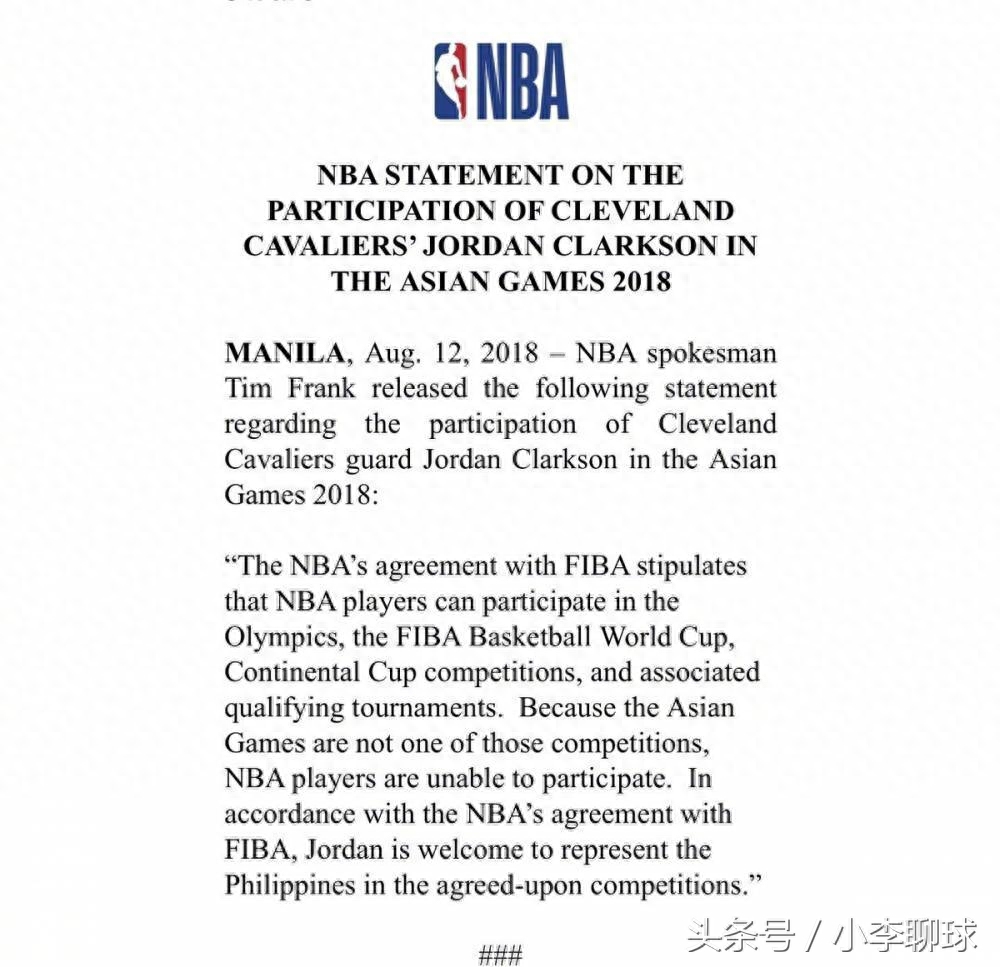 NBA

NBA STATEMENT ON THE PARTICIPATION OF CLEVELAND CAVALIERS' JORDAN CLARKSON IN THE ASIAN GAMES 2018

MANILA, Aug. 12, 2018 – NBA spokesman Tim Frank released the following statement regarding the participation of Cleveland Cavaliers guard Jordan Clarkson in the Asian Games 2018:

"The NBA's agreement with FIBA stipulates that NBA players can participate in the Olympics, the FIBA Basketball World Cup, Continental Cup competitions, and associated qualifying tournaments. Because the Asian Games are not one of those competitions, NBA players are unable to participate. In accordance with the NBA's agreement with FIBA, Jordan is welcome to represent the Philippines in the agreed-upon competitions."

###

头条号 / 小李聊球